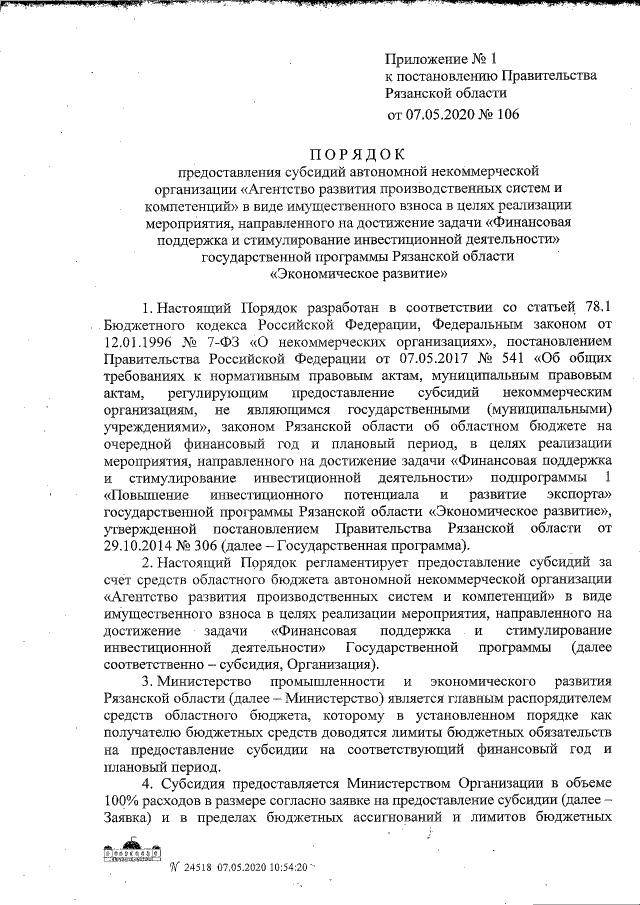 Приложение № 1
к постановлению Правительства
Рязанской области
от 07.05.2020 № 106

ПОРЯДОК
предоставления субсидий автономной некоммерческой организации «Агентство развития производственных систем и компетенций» в виде имущественного взноса в целях реализации мероприятия, направленного на достижение задачи «Финансовая поддержка и стимулирование инвестиционной деятельности» государственной программы Рязанской области «Экономическое развитие»

1. Настоящий Порядок разработан в соответствии со статьей 78.1 Бюджетного кодекса Российской Федерации, Федеральным законом от 12.01.1996 № 7-ФЗ «О некоммерческих организациях», постановлением Правительства Российской Федерации от 07.05.2017 № 541 «Об общих требованиях к нормативным правовым актам, муниципальным правовым актам, регулирующим предоставление субсидий некоммерческим организациям, не являющимся государственными (муниципальными) учреждениями», законом Рязанской области об областном бюджете на очередной финансовый год и плановый период, в целях реализации мероприятия, направленного на достижение задачи «Финансовая поддержка и стимулирование инвестиционной деятельности» подпрограммы 1 «Повышение инвестиционного потенциала и развитие экспорта» государственной программы Рязанской области «Экономическое развитие», утвержденной постановлением Правительства Рязанской области от 29.10.2014 № 306 (далее – Государственная программа).

2. Настоящий Порядок регламентирует предоставление субсидий за счет средств областного бюджета автономной некоммерческой организации «Агентство развития производственных систем и компетенций» в виде имущественного взноса в целях реализации мероприятия, направленного на достижение задачи «Финансовая поддержка и стимулирование инвестиционной деятельности» Государственной программы (далее соответственно – субсидия, Организация).

3. Министерство промышленности и экономического развития Рязанской области (далее – Министерство) является главным распорядителем средств областного бюджета, которому в установленном порядке как получателю бюджетных средств доводятся лимиты бюджетных обязательств на предоставление субсидии на соответствующий финансовый год и плановый период.

4. Субсидия предоставляется Министерством Организации в объеме 100% расходов в размере согласно заявке на предоставление субсидии (далее – Заявка) и в пределах бюджетных ассигнований и лимитов бюджетных

№ 24518 07.05.2020 10:54:20